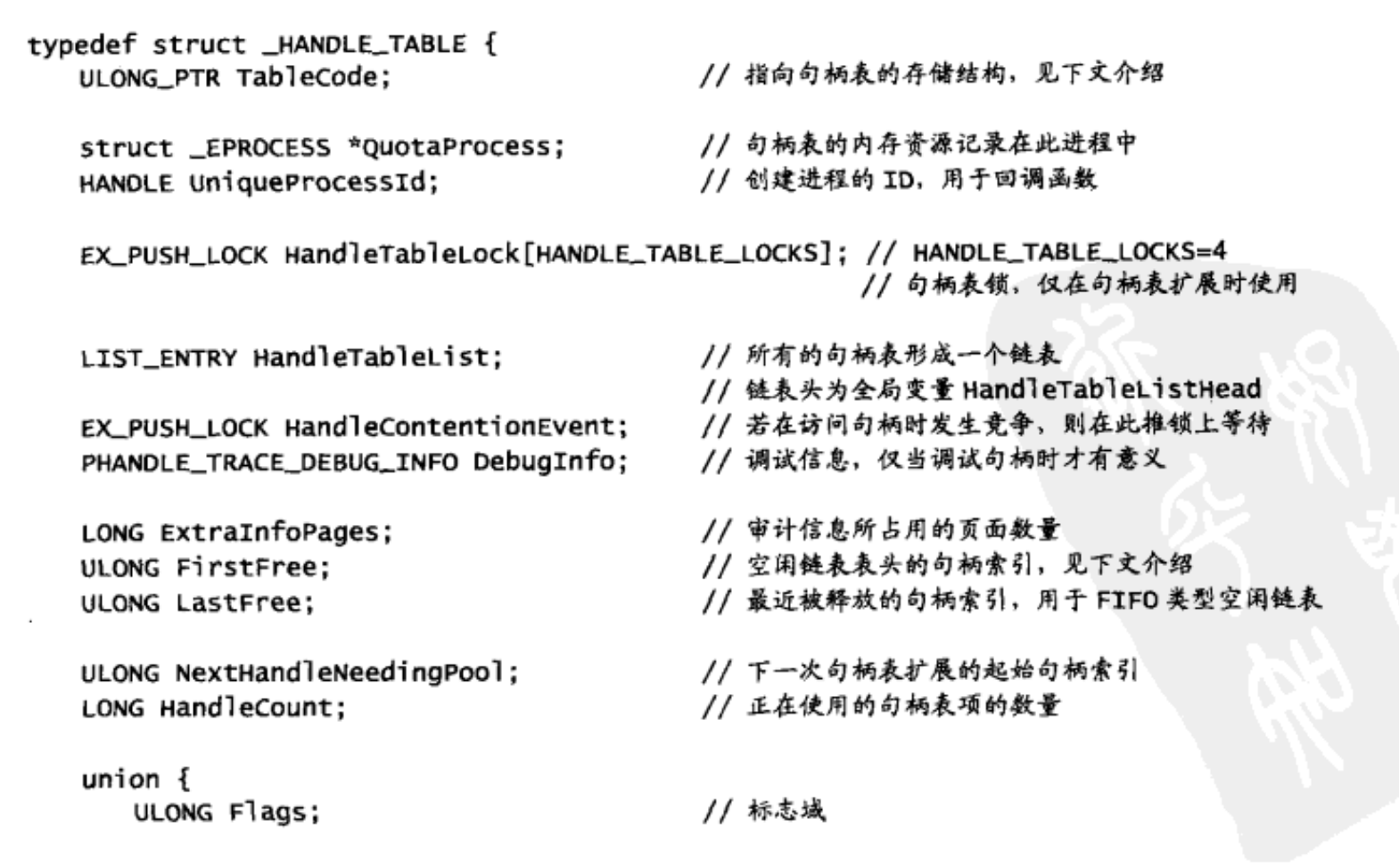 typedef struct _HANDLE_TABLE {
    ULONG_PTR TableCode;                    // 指向句柄表的存储结构，见下文介绍

    struct _EPROCESS *QuotaProcess;         // 句柄表的内存资源记录在此进程中
    HANDLE UniqueProcessId;                 // 创建进程的 ID，用于回调函数

    EX_PUSH_LOCK HandleTableLock[HANDLE_TABLE_LOCKS]; // HANDLE_TABLE_LOCKS=4
                                            // 句柄表锁，仅在句柄表扩展时使用

    LIST_ENTRY HandleTableList;             // 所有的句柄表形成一个链表
                                            // 链表头为全局变量 HandleTableListHead
    EX_PUSH_LOCK HandleContentionEvent;     // 若在访问句柄时发生竞争，则在此推锁上等待
    PHANDLE_TRACE_DEBUG_INFO DebugInfo;     // 调试信息，仅当调试句柄时才有意义

    LONG ExtraInfoPages;                    // 审计信息所占用的页面数量
    ULONG FirstFree;                        // 空闲链表表头的句柄索引，见下文介绍
    ULONG LastFree;                         // 最近被释放的句柄索引，用于 FIFO 类型空闲链表

    ULONG NextHandleNeedingPool;            // 下一次句柄表扩展的起始句柄索引
    LONG HandleCount;                       // 正在使用的句柄表项的数量

    union {
        ULONG Flags;                        // 标志域